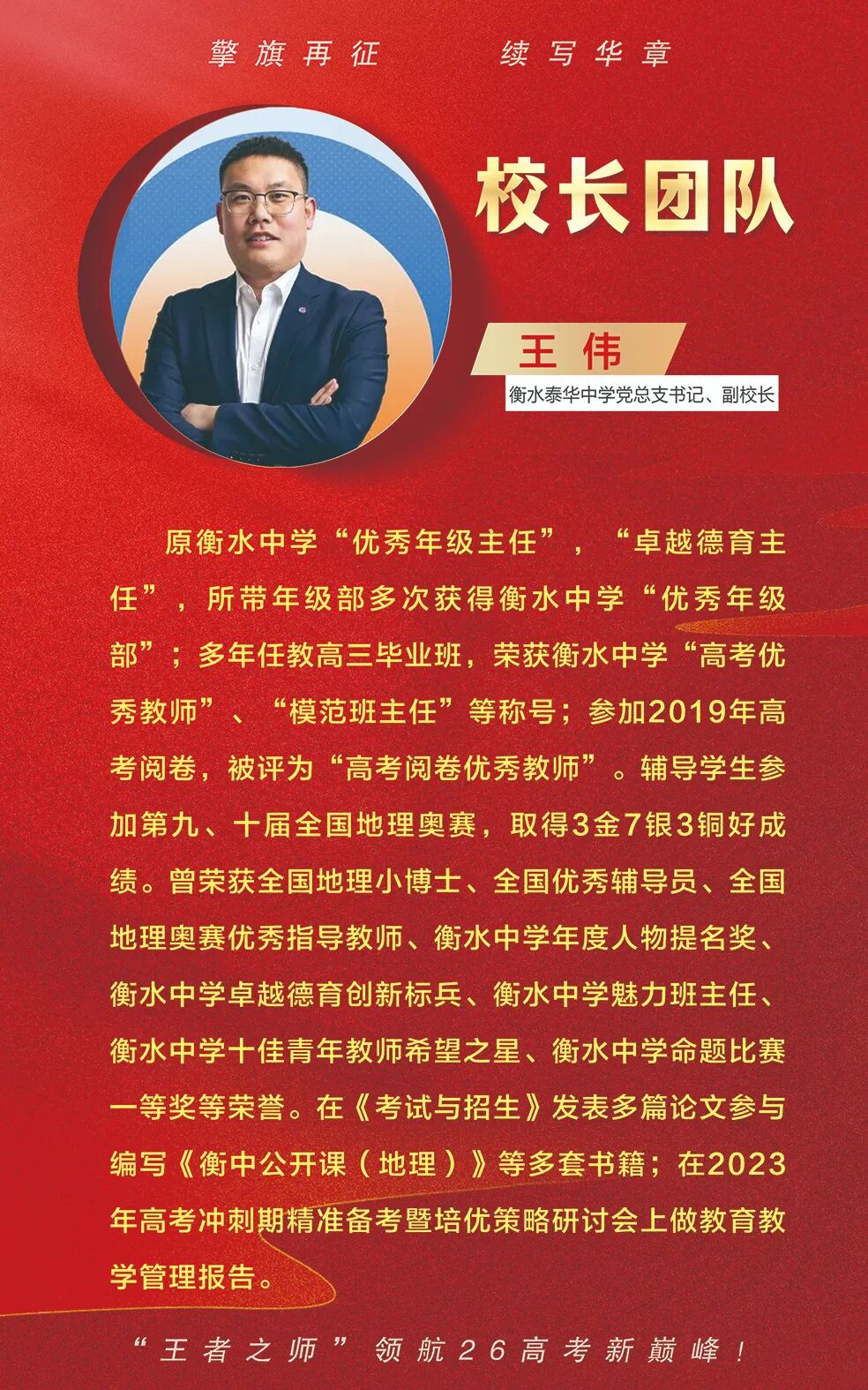 擎旗再征　　续写华章

校长团队

王伟

衡水泰华中学党总支书记、副校长

原衡水中学“优秀年级主任”，“卓越德育主任”，所带年级部多次获得衡水中学“优秀年级部”；多年任教高三毕业班，荣获衡水中学“高考优秀教师”、“模范班主任”等称号；参加2019年高考阅卷，被评为“高考阅卷优秀教师”。辅导学生参加第九、十届全国地理奥赛，取得3金7银3铜好成绩。曾荣获全国地理小博士、全国优秀辅导员、全国地理奥赛优秀指导教师、衡水中学年度人物提名奖、衡水中学卓越德育创新标兵、衡水中学魅力班主任、衡水中学十佳青年教师希望之星、衡水中学命题比赛一等奖等荣誉。在《考试与招生》发表多篇论文参与编写《衡中公开课（地理）》等多套书籍；在2023年高考冲刺期精准备考暨培优策略研讨会上做教育教学管理报告。

“王者之师”领航26高考新巅峰！